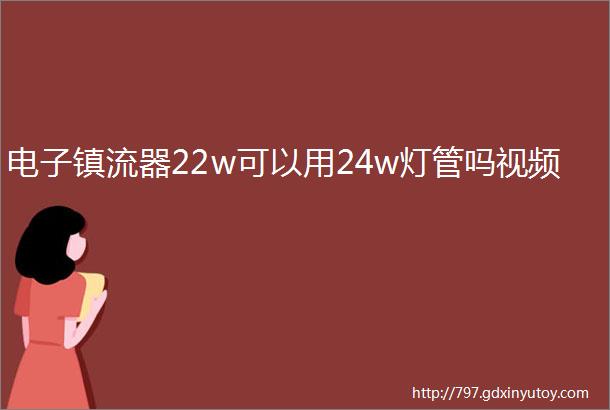 电子镇流器22w可以用24w灯管吗视频

http://797.gdxinyutoy.com